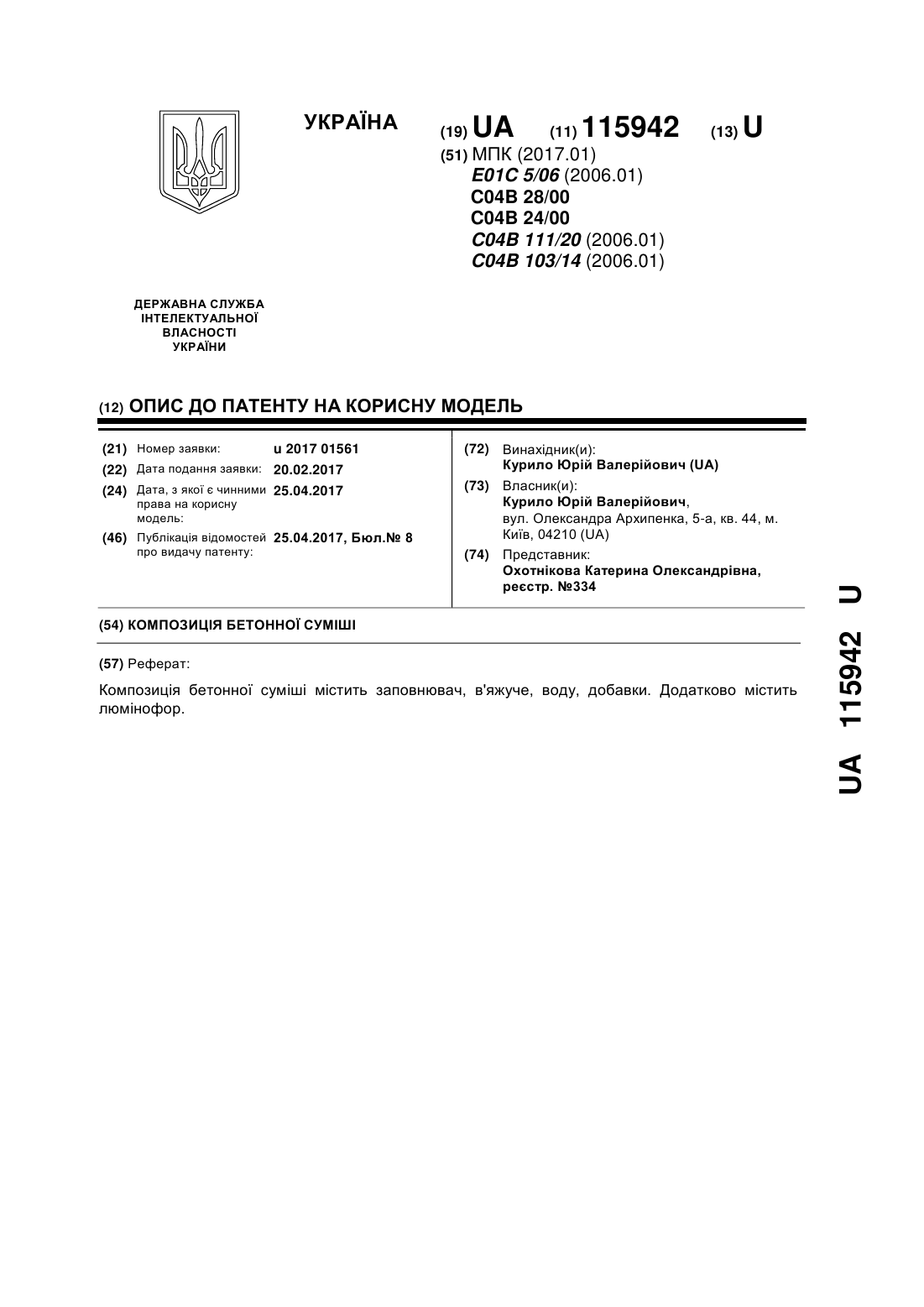 УКРАЇНА

(19) UA (11) 115942 (13) U

(51) МПК (2017.01)
E01C 5/06 (2006.01)
C04B 28/00
C04B 24/00
C04B 111/20 (2006.01)
C04B 103/14 (2006.01)

ДЕРЖАВНА СЛУЖБА ІНТЕЛЕКТУАЛЬНОЇ ВЛАСНОСТІ УКРАЇНИ

(12) ОПИС ДО ПАТЕНТУ НА КОРИСНУ МОДЕЛЬ

(21) Номер заявки: u 2017 01561
(22) Дата подання заявки: 20.02.2017
(24) Дата, з якої є чинними права на корисну модель: 25.04.2017
(46) Публікація відомостей про видачу патенту: 25.04.2017, Бюл.№ 8

(72) Винахідник(и):
Курило Юрій Валерійович (UA)
(73) Власник(и):
Курило Юрій Валерійович,
вул. Олександра Архипенка, 5-а, кв. 44, м. Київ, 04210 (UA)
(74) Представник:
Охотнікова Катерина Олександрівна, реєстр. №334

(54) КОМПОЗИЦІЯ БЕТОННОЇ СУМІШІ

(57) Реферат:

Композиція бетонної суміші містить заповнювач, в'яжуче, воду, добавки. Додатково містить люмінофор.

UA 115942 U